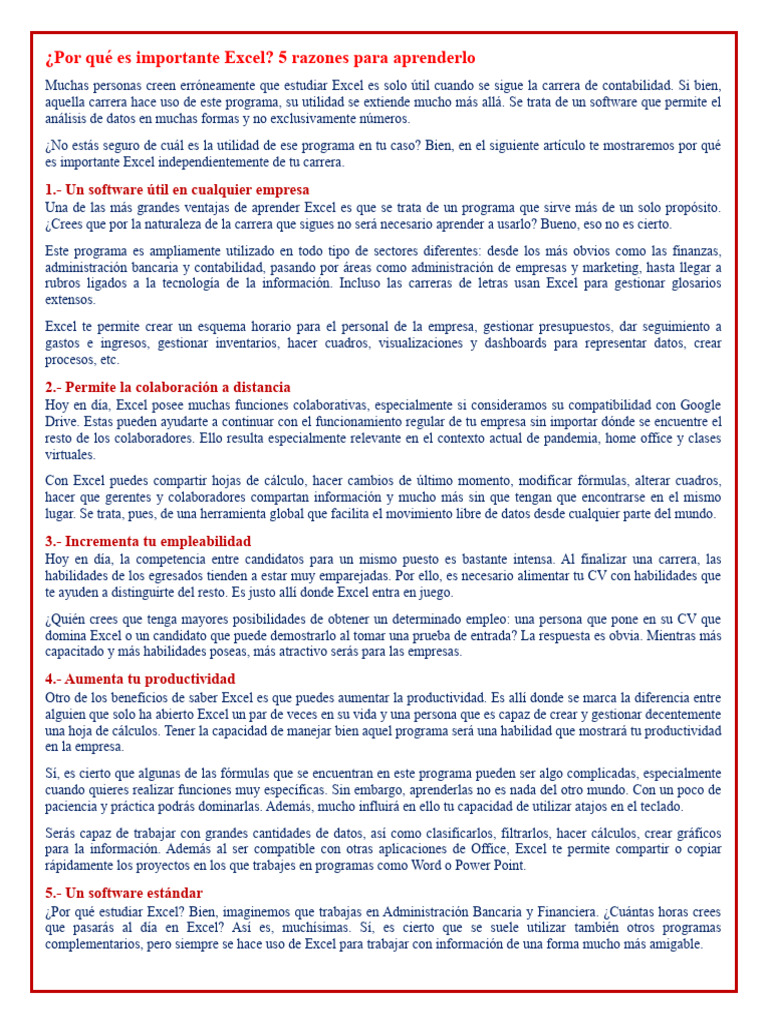 ¿Por qué es importante Excel? 5 razones para aprenderlo

Muchas personas creen erróneamente que estudiar Excel es solo útil cuando se sigue la carrera de contabilidad. Si bien, aquella carrera hace uso de este programa, su utilidad se extiende mucho más allá. Se trata de un software que permite el análisis de datos en muchas formas y no exclusivamente números.

¿No estás seguro de cuál es la utilidad de ese programa en tu caso? Bien, en el siguiente artículo te mostraremos por qué es importante Excel independientemente de tu carrera.

1.- Un software útil en cualquier empresa
Una de las más grandes ventajas de aprender Excel es que se trata de un programa que sirve más de un solo propósito. ¿Crees que por la naturaleza de la carrera que sigues no será necesario aprender a usarlo? Bueno, eso no es cierto.

Este programa es ampliamente utilizado en todo tipo de sectores diferentes: desde los más obvios como las finanzas, administración bancaria y contabilidad, pasando por áreas como administración de empresas y marketing, hasta llegar a rubros ligados a la tecnología de la información. Incluso las carreras de letras usan Excel para gestionar glosarios extensos.

Excel te permite crear un esquema horario para el personal de la empresa, gestionar presupuestos, dar seguimiento a gastos e ingresos, gestionar inventarios, hacer cuadros, visualizaciones y dashboards para representar datos, crear procesos, etc.

2.- Permite la colaboración a distancia
Hoy en día, Excel posee muchas funciones colaborativas, especialmente si consideramos su compatibilidad con Google Drive. Estas pueden ayudarte a continuar con el funcionamiento regular de tu empresa sin importar dónde se encuentre el resto de los colaboradores. Ello resulta especialmente relevante en el contexto actual de pandemia, home office y clases virtuales.

Con Excel puedes compartir hojas de cálculo, hacer cambios de último momento, modificar fórmulas, alterar cuadros, hacer que gerentes y colaboradores compartan información y mucho más sin que tengan que encontrarse en el mismo lugar. Se trata, pues, de una herramienta global que facilita el movimiento libre de datos desde cualquier parte del mundo.

3.- Incrementa tu empleabilidad
Hoy en día, la competencia entre candidatos para un mismo puesto es bastante intensa. Al finalizar una carrera, las habilidades de los egresados tienden a estar muy emparejadas. Por ello, es necesario alimentar tu CV con habilidades que te ayuden a distinguirte del resto. Es justo allí donde Excel entra en juego.

¿Quién crees que tenga mayores posibilidades de obtener un determinado empleo: una persona que pone en su CV que domina Excel o un candidato que puede demostrarlo al tomar una prueba de entrada? La respuesta es obvia. Mientras más capacitado y más habilidades poseas, más atractivo serás para las empresas.

4.- Aumenta tu productividad
Otro de los beneficios de saber Excel es que puedes aumentar la productividad. Es allí donde se marca la diferencia entre alguien que solo ha abierto Excel un par de veces en su vida y una persona que es capaz de crear y gestionar decentemente una hoja de cálculos. Tener la capacidad de manejar bien aquel programa será una habilidad que mostrará tu productividad en la empresa.

Sí, es cierto que algunas de las fórmulas que se encuentran en este programa pueden ser algo complicadas, especialmente cuando quieres realizar funciones muy específicas. Sin embargo, aprenderlas no es nada del otro mundo. Con un poco de paciencia y práctica podrás dominarlas. Además, mucho influirá en ello tu capacidad de utilizar atajos en el teclado.

Serás capaz de trabajar con grandes cantidades de datos, así como clasificarlos, filtrarlos, hacer cálculos, crear gráficos para la información. Además al ser compatible con otras aplicaciones de Office, Excel te permite compartir o copiar rápidamente los proyectos en los que trabajes en programas como Word o Power Point.

5.- Un software estándar
¿Por qué estudiar Excel? Bien, imaginemos que trabajas en Administración Bancaria y Financiera. ¿Cuántas horas crees que pasarás al día en Excel? Así es, muchísimas. Sí, es cierto que se suele utilizar también otros programas complementarios, pero siempre se hace uso de Excel para trabajar con información de una forma mucho más amigable.